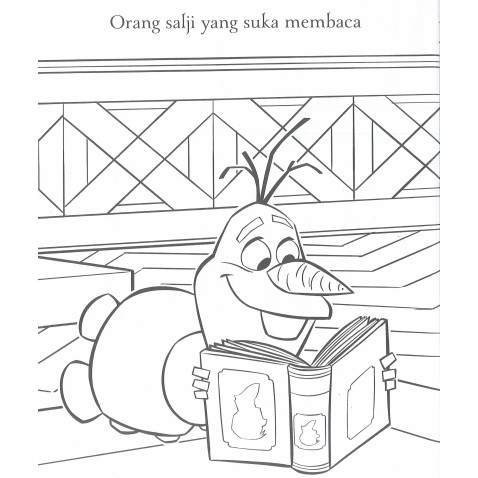 Orang salji yang suka membaca